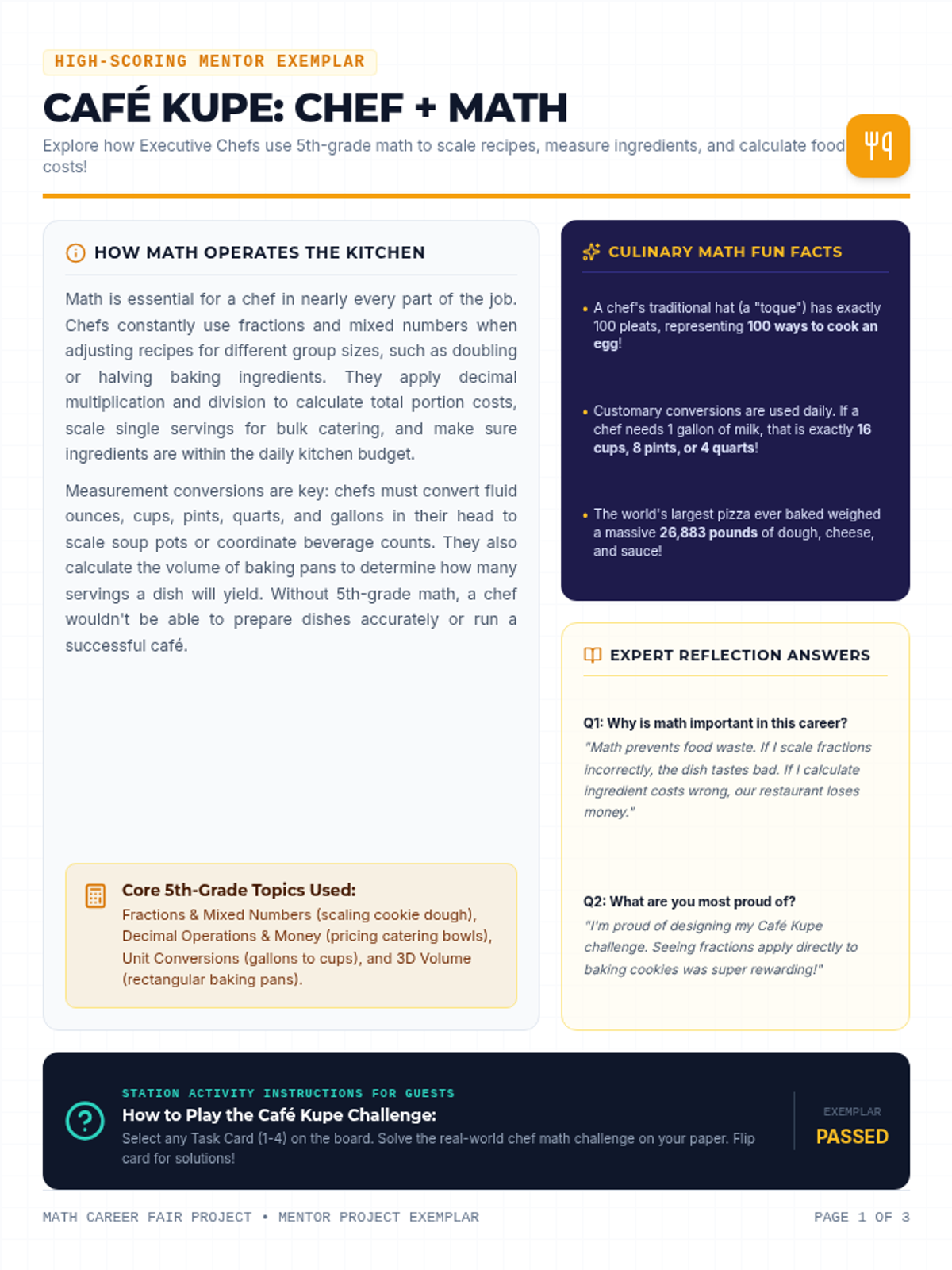 HIGH-SCORING MENTOR EXEMPLAR

CAFÉ KUPE: CHEF + MATH

Explore how Executive Chefs use 5th-grade math to scale recipes, measure ingredients, and calculate food costs!

HOW MATH OPERATES THE KITCHEN

Math is essential for a chef in nearly every part of the job. Chefs constantly use fractions and mixed numbers when adjusting recipes for different group sizes, such as doubling or halving baking ingredients. They apply decimal multiplication and division to calculate total portion costs, scale single servings for bulk catering, and make sure ingredients are within the daily kitchen budget.

Measurement conversions are key: chefs must convert fluid ounces, cups, pints, quarts, and gallons in their head to scale soup pots or coordinate beverage counts. They also calculate the volume of baking pans to determine how many servings a dish will yield. Without 5th-grade math, a chef wouldn't be able to prepare dishes accurately or run a successful café.

Core 5th-Grade Topics Used:
Fractions & Mixed Numbers (scaling cookie dough), Decimal Operations & Money (pricing catering bowls), Unit Conversions (gallons to cups), and 3D Volume (rectangular baking pans).

CULINARY MATH FUN FACTS

• A chef's traditional hat (a "toque") has exactly 100 pleats, representing 100 ways to cook an egg!

• Customary conversions are used daily. If a chef needs 1 gallon of milk, that is exactly 16 cups, 8 pints, or 4 quarts!

• The world's largest pizza ever baked weighed a massive 26,883 pounds of dough, cheese, and sauce!

EXPERT REFLECTION ANSWERS

Q1: Why is math important in this career?
"Math prevents food waste. If I scale fractions incorrectly, the dish tastes bad. If I calculate ingredient costs wrong, our restaurant loses money."

Q2: What are you most proud of?
"I'm proud of designing my Café Kupe challenge. Seeing fractions apply directly to baking cookies was super rewarding!"

STATION ACTIVITY INSTRUCTIONS FOR GUESTS
How to Play the Café Kupe Challenge:
Select any Task Card (1-4) on the board. Solve the real-world chef math challenge on your paper. Flip card for solutions!

EXEMPLAR
PASSED

MATH CAREER FAIR PROJECT • MENTOR PROJECT EXEMPLAR

PAGE 1 OF 3